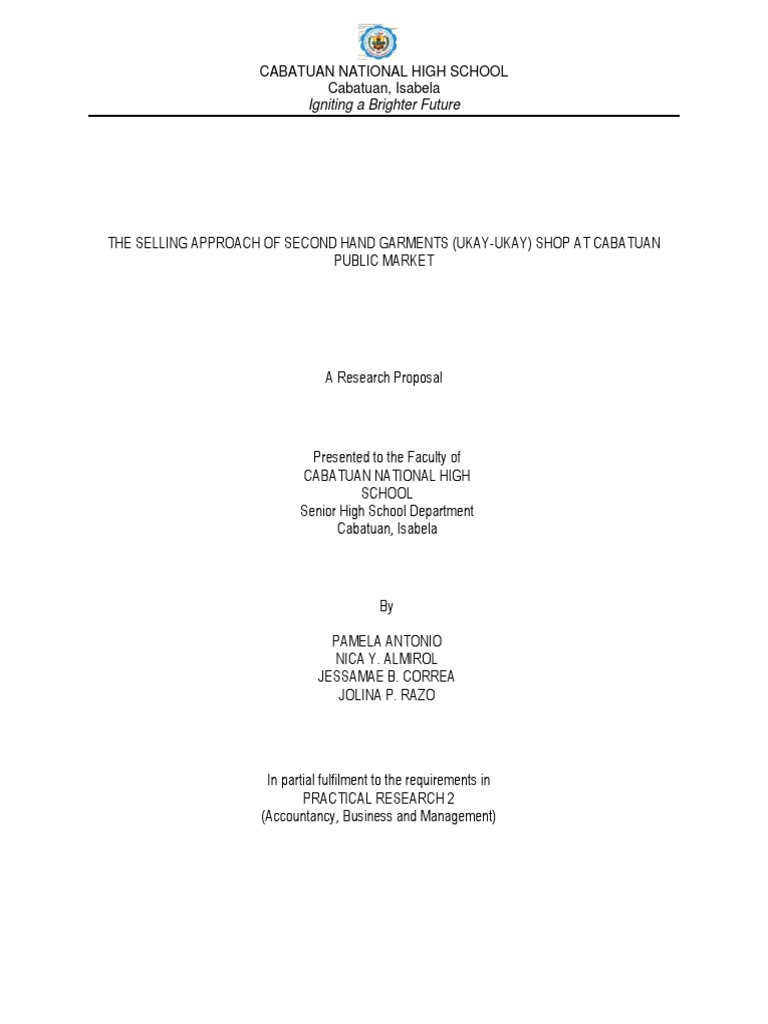 CABATUAN NATIONAL HIGH SCHOOL
Cabatuan, Isabela
Igniting a Brighter Future

THE SELLING APPROACH OF SECOND HAND GARMENTS (UKAY-UKAY) SHOP AT CABATUAN PUBLIC MARKET

A Research Proposal

Presented to the Faculty of
CABATUAN NATIONAL HIGH SCHOOL
Senior High School Department
Cabatuan, Isabela

By

PAMELA ANTONIO
NICA Y. ALMIROL
JESSAMAE B. CORREA
JOLINA P. RAZO

In partial fulfilment to the requirements in
PRACTICAL RESEARCH 2
(Accountancy, Business and Management)